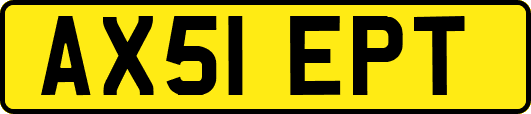 AX51 EPT